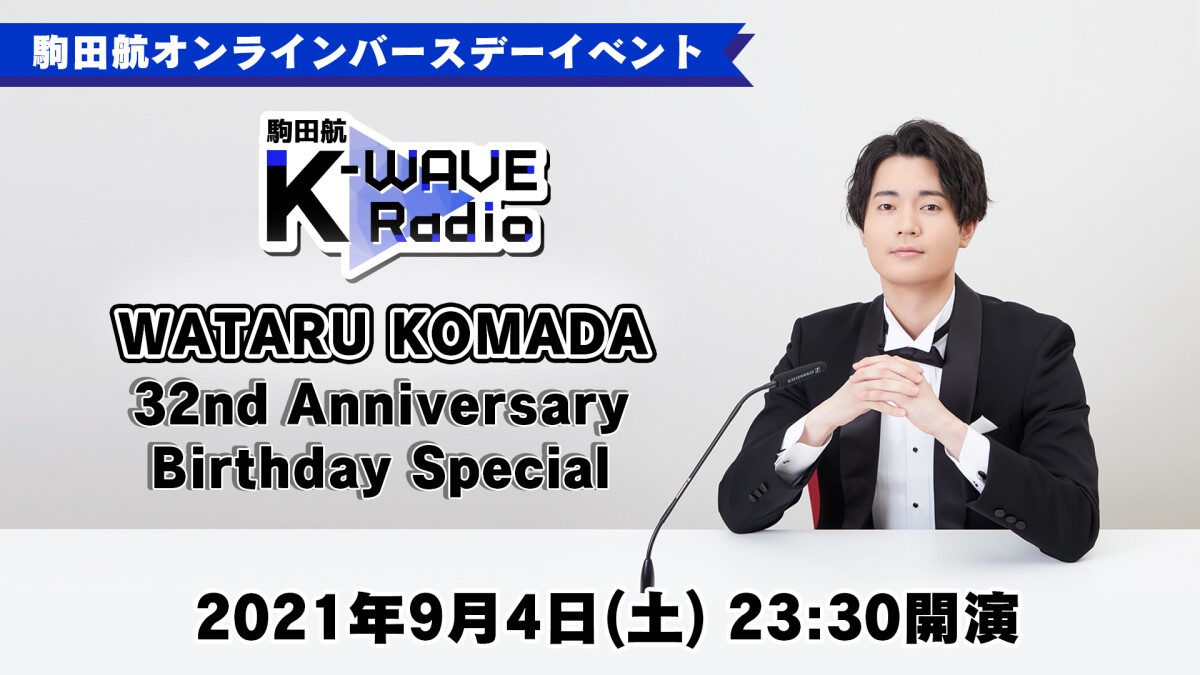 駒田航オンラインバースデーイベント

駒田航
K-WAVE Radio

WATARU KOMADA
32nd Anniversary
Birthday Special

2021年9月4日(土) 23:30開演